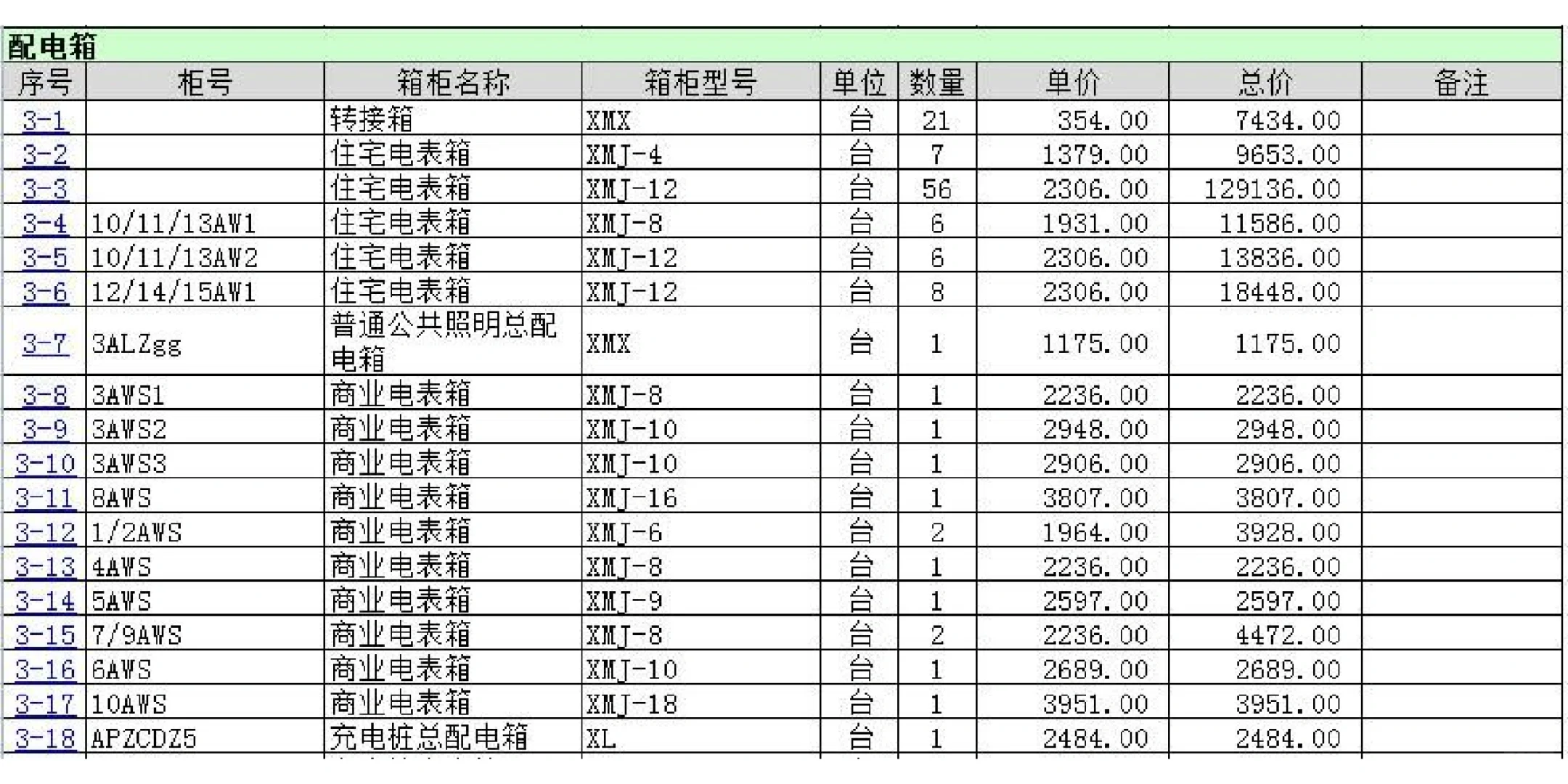 配电箱

| 序号 | 柜号 | 箱柜名称 | 箱柜型号 | 单位 | 数量 | 单价 | 总价 | 备注 |
|---|---|---|---|---|---|---|---|---|
| 3-1 | | 转接箱 | XMX | 台 | 21 | 354.00 | 7434.00 | |
| 3-2 | | 住宅电表箱 | XMJ-4 | 台 | 7 | 1379.00 | 9653.00 | |
| 3-3 | | 住宅电表箱 | XMJ-12 | 台 | 56 | 2306.00 | 129136.00 | |
| 3-4 | 10/11/13AW1 | 住宅电表箱 | XMJ-8 | 台 | 6 | 1931.00 | 11586.00 | |
| 3-5 | 10/11/13AW2 | 住宅电表箱 | XMJ-12 | 台 | 6 | 2306.00 | 13836.00 | |
| 3-6 | 12/14/15AW1 | 住宅电表箱 | XMJ-12 | 台 | 8 | 2306.00 | 18448.00 | |
| 3-7 | 3ALZgg | 普通公共照明总配电箱 | XMX | 台 | 1 | 1175.00 | 1175.00 | |
| 3-8 | 3AWS1 | 商业电表箱 | XMJ-8 | 台 | 1 | 2236.00 | 2236.00 | |
| 3-9 | 3AWS2 | 商业电表箱 | XMJ-10 | 台 | 1 | 2948.00 | 2948.00 | |
| 3-10 | 3AWS3 | 商业电表箱 | XMJ-10 | 台 | 1 | 2906.00 | 2906.00 | |
| 3-11 | 8AWS | 商业电表箱 | XMJ-16 | 台 | 1 | 3807.00 | 3807.00 | |
| 3-12 | 1/2AWS | 商业电表箱 | XMJ-6 | 台 | 2 | 1964.00 | 3928.00 | |
| 3-13 | 4AWS | 商业电表箱 | XMJ-8 | 台 | 1 | 2236.00 | 2236.00 | |
| 3-14 | 5AWS | 商业电表箱 | XMJ-9 | 台 | 1 | 2597.00 | 2597.00 | |
| 3-15 | 7/9AWS | 商业电表箱 | XMJ-8 | 台 | 2 | 2236.00 | 4472.00 | |
| 3-16 | 6AWS | 商业电表箱 | XMJ-10 | 台 | 1 | 2689.00 | 2689.00 | |
| 3-17 | 10AWS | 商业电表箱 | XMJ-18 | 台 | 1 | 3951.00 | 3951.00 | |
| 3-18 | APZCDZ5 | 充电桩总配电箱 | XL | 台 | 1 | 2484.00 | 2484.00 | |